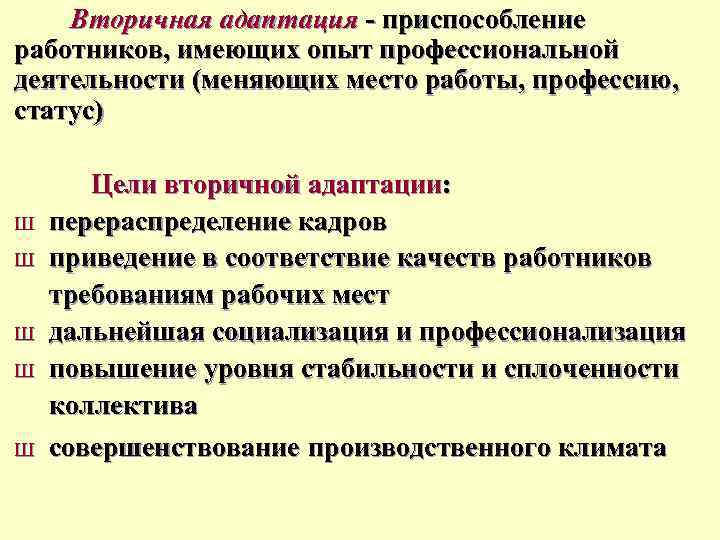 Вторичная адаптация - приспособление работников, имеющих опыт профессиональной деятельности (меняющих место работы, профессию, статус)

Цели вторичной адаптации:
ш перераспределение кадров
ш приведение в соответствие качеств работников требованиям рабочих мест
ш дальнейшая социализация и профессионализация
ш повышение уровня стабильности и сплоченности коллектива
ш совершенствование производственного климата